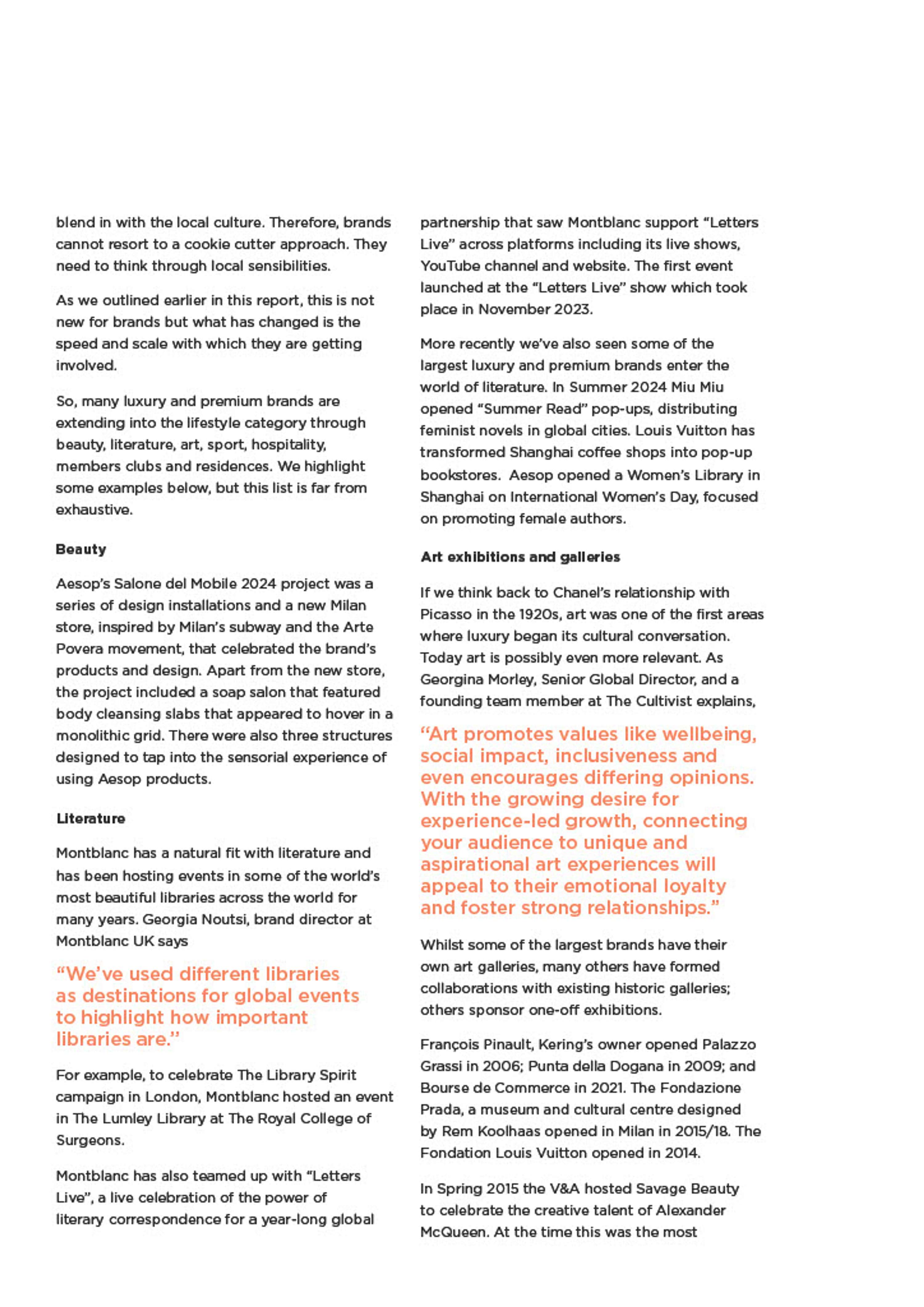 blend in with the local culture. Therefore, brands cannot resort to a cookie cutter approach. They need to think through local sensibilities.

As we outlined earlier in this report, this is not new for brands but what has changed is the speed and scale with which they are getting involved.

So, many luxury and premium brands are extending into the lifestyle category through beauty, literature, art, sport, hospitality, members clubs and residences. We highlight some examples below, but this list is far from exhaustive.

Beauty

Aesop's Salone del Mobile 2024 project was a series of design installations and a new Milan store, inspired by Milan's subway and the Arte Povera movement, that celebrated the brand's products and design. Apart from the new store, the project included a soap salon that featured body cleansing slabs that appeared to hover in a monolithic grid. There were also three structures designed to tap into the sensorial experience of using Aesop products.

Literature

Montblanc has a natural fit with literature and has been hosting events in some of the world's most beautiful libraries across the world for many years. Georgia Noutsi, brand director at Montblanc UK says

"We've used different libraries as destinations for global events to highlight how important libraries are."

For example, to celebrate The Library Spirit campaign in London, Montblanc hosted an event in The Lumley Library at The Royal College of Surgeons.

Montblanc has also teamed up with "Letters Live", a live celebration of the power of literary correspondence for a year-long global partnership that saw Montblanc support "Letters Live" across platforms including its live shows, YouTube channel and website. The first event launched at the "Letters Live" show which took place in November 2023.

More recently we've also seen some of the largest luxury and premium brands enter the world of literature. In Summer 2024 Miu Miu opened "Summer Read" pop-ups, distributing feminist novels in global cities. Louis Vuitton has transformed Shanghai coffee shops into pop-up bookstores. Aesop opened a Women's Library in Shanghai on International Women's Day, focused on promoting female authors.

Art exhibitions and galleries

If we think back to Chanel's relationship with Picasso in the 1920s, art was one of the first areas where luxury began its cultural conversation. Today art is possibly even more relevant. As Georgina Morley, Senior Global Director, and a founding team member at The Cultivist explains,

"Art promotes values like wellbeing, social impact, inclusiveness and even encourages differing opinions. With the growing desire for experience-led growth, connecting your audience to unique and aspirational art experiences will appeal to their emotional loyalty and foster strong relationships."

Whilst some of the largest brands have their own art galleries, many others have formed collaborations with existing historic galleries; others sponsor one-off exhibitions.

François Pinault, Kering's owner opened Palazzo Grassi in 2006; Punta della Dogana in 2009; and Bourse de Commerce in 2021. The Fondazione Prada, a museum and cultural centre designed by Rem Koolhaas opened in Milan in 2015/18. The Fondation Louis Vuitton opened in 2014.

In Spring 2015 the V&A hosted Savage Beauty to celebrate the creative talent of Alexander McQueen. At the time this was the most